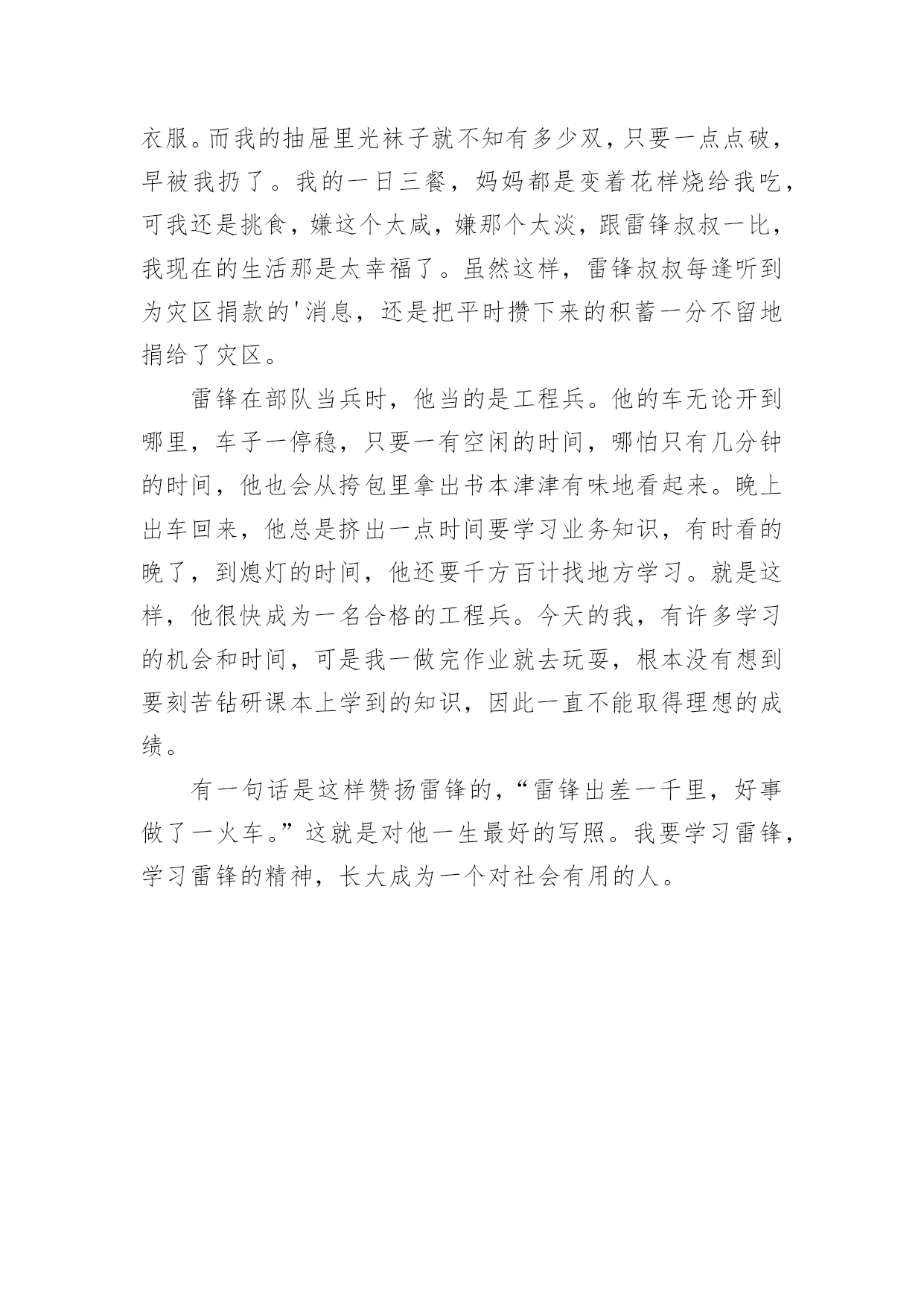 衣服。而我的抽屉里光袜子就不知有多少双，只要一点点破，早被我扔了。我的一日三餐，妈妈都是变着花样烧给我吃，可我还是挑食，嫌这个太咸，嫌那个太淡，跟雷锋叔叔一比，我现在的生活那是太幸福了。虽然这样，雷锋叔叔每逢听到为灾区捐款的'消息，还是把平时攒下来的积蓄一分不留地捐给了灾区。

雷锋在部队当兵时，他当的是工程兵。他的车无论开到哪里，车子一停稳，只要一有空闲的时间，哪怕只有几分钟的时间，他也会从挎包里拿出书本津津有味地看起来。晚上出车回来，他总是挤出一点时间要学习业务知识，有时看的晚了，到熄灯的时间，他还要千方百计找地方学习。就是这样，他很快成为一名合格的工程兵。今天的我，有许多学习的机会和时间，可是我一做完作业就去玩耍，根本没有想到要刻苦钻研课本上学到的知识，因此一直不能取得理想的成绩。

有一句话是这样赞扬雷锋的，“雷锋出差一千里，好事做了一火车。”这就是对他一生最好的写照。我要学习雷锋，学习雷锋的精神，长大成为一个对社会有用的人。